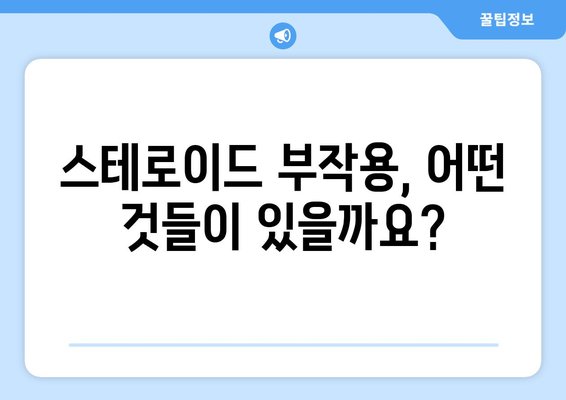 꿀팁정보

스테로이드 부작용, 어떤 것들이 있을까요?